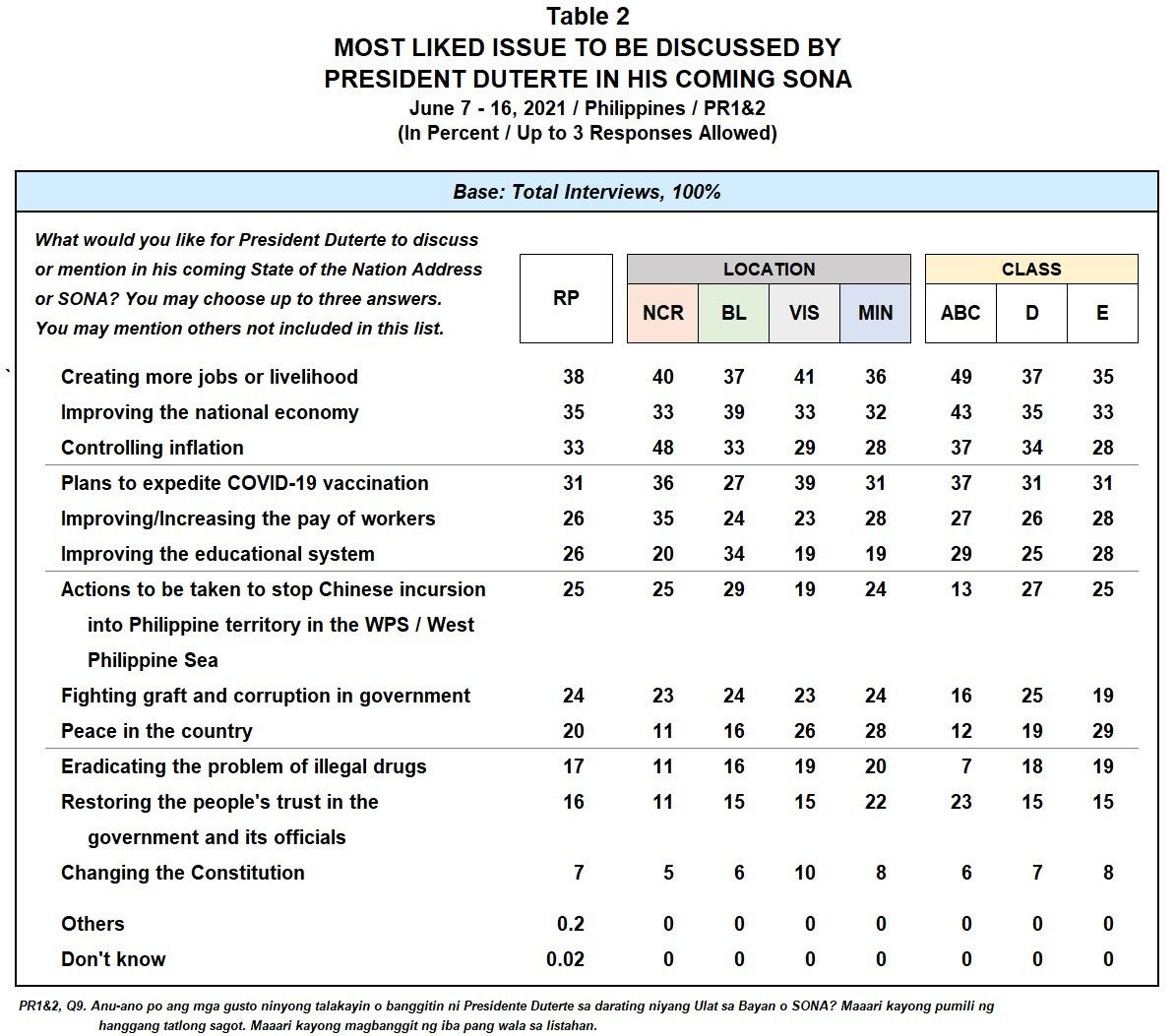 Table 2
MOST LIKED ISSUE TO BE DISCUSSED BY PRESIDENT DUTERTE IN HIS COMING SONA
June 7 - 16, 2021 / Philippines / PR1&2
(In Percent / Up to 3 Responses Allowed)

Base: Total Interviews, 100%

| What would you like for President Duterte to discuss or mention in his coming State of the Nation Address or SONA? You may choose up to three answers. You may mention others not included in this list. | RP | LOCATION NCR | LOCATION BL | LOCATION VIS | LOCATION MIN | CLASS ABC | CLASS D | CLASS E |
|---|---|---|---|---|---|---|---|---|
| Creating more jobs or livelihood | 38 | 40 | 37 | 41 | 36 | 49 | 37 | 35 |
| Improving the national economy | 35 | 33 | 39 | 33 | 32 | 43 | 35 | 33 |
| Controlling inflation | 33 | 48 | 33 | 29 | 28 | 37 | 34 | 28 |
| Plans to expedite COVID-19 vaccination | 31 | 36 | 27 | 39 | 31 | 37 | 31 | 31 |
| Improving/Increasing the pay of workers | 26 | 35 | 24 | 23 | 28 | 27 | 26 | 28 |
| Improving the educational system | 26 | 20 | 34 | 19 | 19 | 29 | 25 | 28 |
| Actions to be taken to stop Chinese incursion into Philippine territory in the WPS / West Philippine Sea | 25 | 25 | 29 | 19 | 24 | 13 | 27 | 25 |
| Fighting graft and corruption in government | 24 | 23 | 24 | 23 | 24 | 16 | 25 | 19 |
| Peace in the country | 20 | 11 | 16 | 26 | 28 | 12 | 19 | 29 |
| Eradicating the problem of illegal drugs | 17 | 11 | 16 | 19 | 20 | 7 | 18 | 19 |
| Restoring the people's trust in the government and its officials | 16 | 11 | 15 | 15 | 22 | 23 | 15 | 15 |
| Changing the Constitution | 7 | 5 | 6 | 10 | 8 | 6 | 7 | 8 |
| Others | 0.2 | 0 | 0 | 0 | 0 | 0 | 0 | 0 |
| Don't know | 0.02 | 0 | 0 | 0 | 0 | 0 | 0 | 0 |

PR1&2, Q9. Anu-ano po ang mga gusto ninyong talakayin o banggitin ni Presidente Duterte sa darating niyang Ulat sa Bayan o SONA? Maaari kayong pumili ng hanggang tatlong sagot. Maaari kayong magbanggit ng iba pang wala sa listahan.